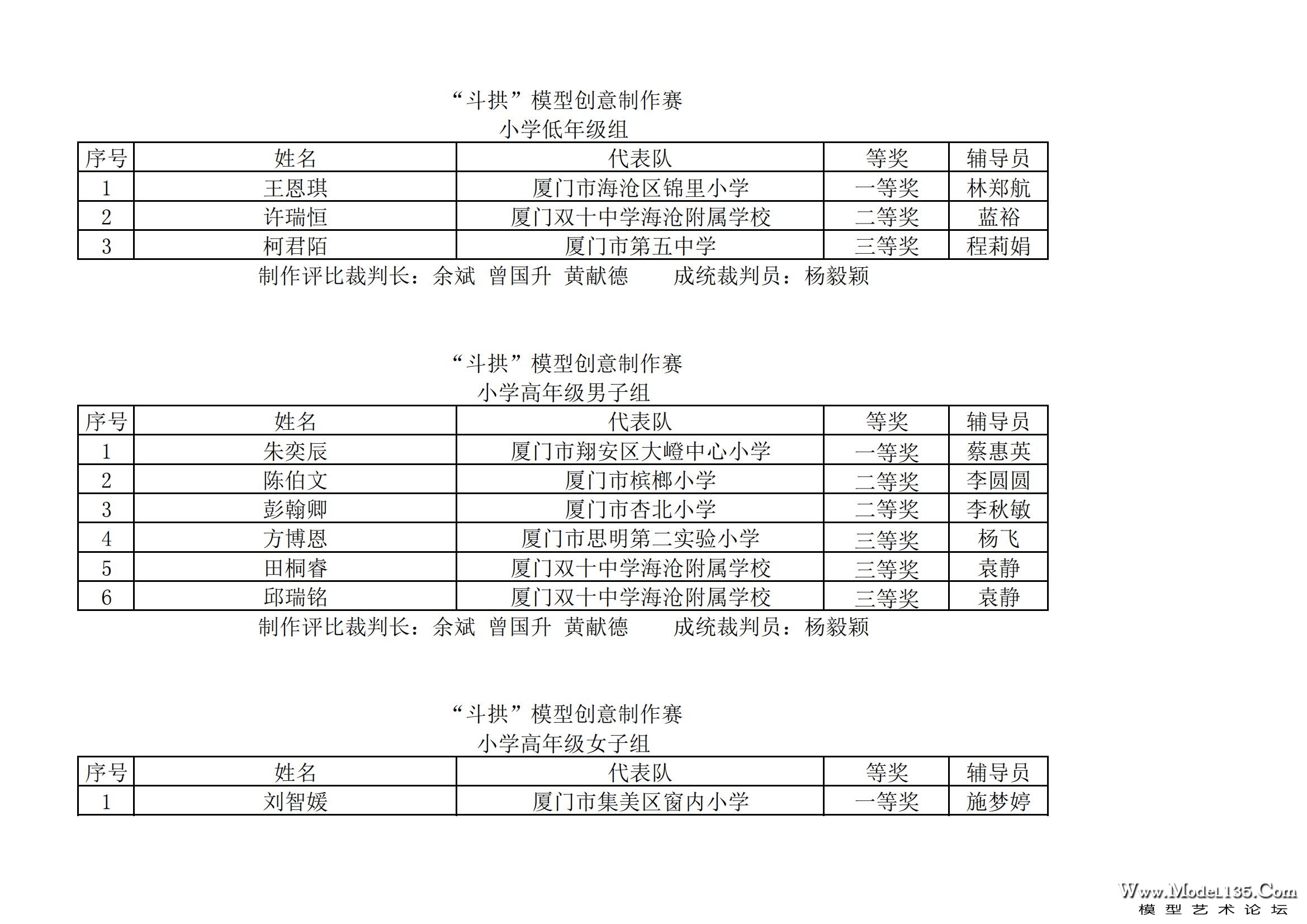 “斗拱”模型创意制作赛
小学低年级组

| 序号 | 姓名 | 代表队 | 等奖 | 辅导员 |
|---|---|---|---|---|
| 1 | 王恩琪 | 厦门市海沧区锦里小学 | 一等奖 | 林郑航 |
| 2 | 许瑞恒 | 厦门双十中学海沧附属学校 | 二等奖 | 蓝裕 |
| 3 | 柯君陌 | 厦门市第五中学 | 三等奖 | 程莉娟 |

制作评比裁判长：余斌 曾国升 黄献德　　成统裁判员：杨毅颖

“斗拱”模型创意制作赛
小学高年级男子组

| 序号 | 姓名 | 代表队 | 等奖 | 辅导员 |
|---|---|---|---|---|
| 1 | 朱奕辰 | 厦门市翔安区大嶝中心小学 | 一等奖 | 蔡惠英 |
| 2 | 陈伯文 | 厦门市槟榔小学 | 二等奖 | 李圆圆 |
| 3 | 彭翰卿 | 厦门市杏北小学 | 二等奖 | 李秋敏 |
| 4 | 方博恩 | 厦门市思明第二实验小学 | 三等奖 | 杨飞 |
| 5 | 田桐睿 | 厦门双十中学海沧附属学校 | 三等奖 | 袁静 |
| 6 | 邱瑞铭 | 厦门双十中学海沧附属学校 | 三等奖 | 袁静 |

制作评比裁判长：余斌 曾国升 黄献德　　成统裁判员：杨毅颖

“斗拱”模型创意制作赛
小学高年级女子组

| 序号 | 姓名 | 代表队 | 等奖 | 辅导员 |
|---|---|---|---|---|
| 1 | 刘智媛 | 厦门市集美区窗内小学 | 一等奖 | 施梦婷 |

Www.Model135.Com
模型艺术论坛